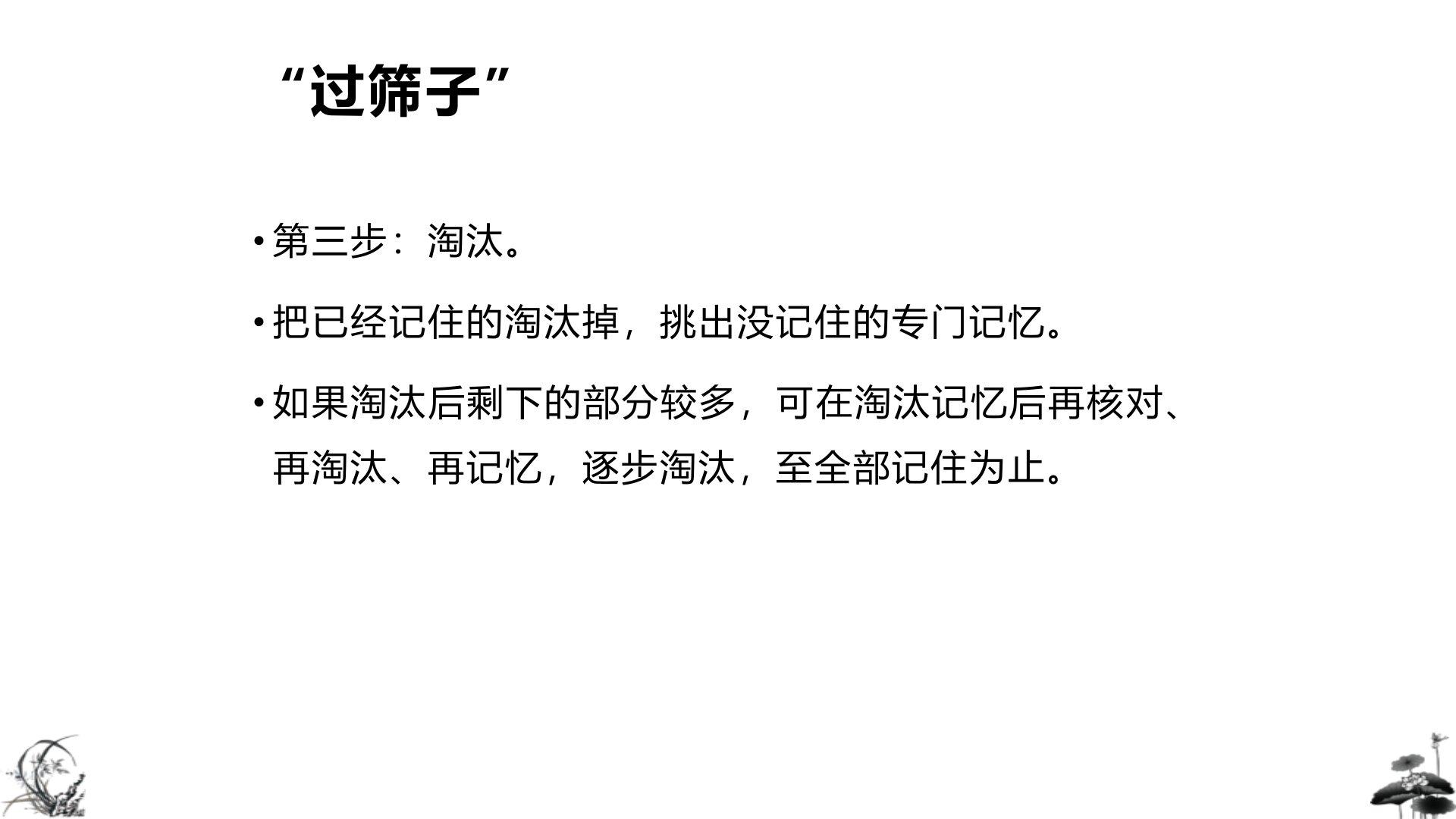 “过筛子”

• 第三步：淘汰。

• 把已经记住的淘汰掉，挑出没记住的专门记忆。

• 如果淘汰后剩下的部分较多，可在淘汰记忆后再核对、再淘汰、再记忆，逐步淘汰，至全部记住为止。